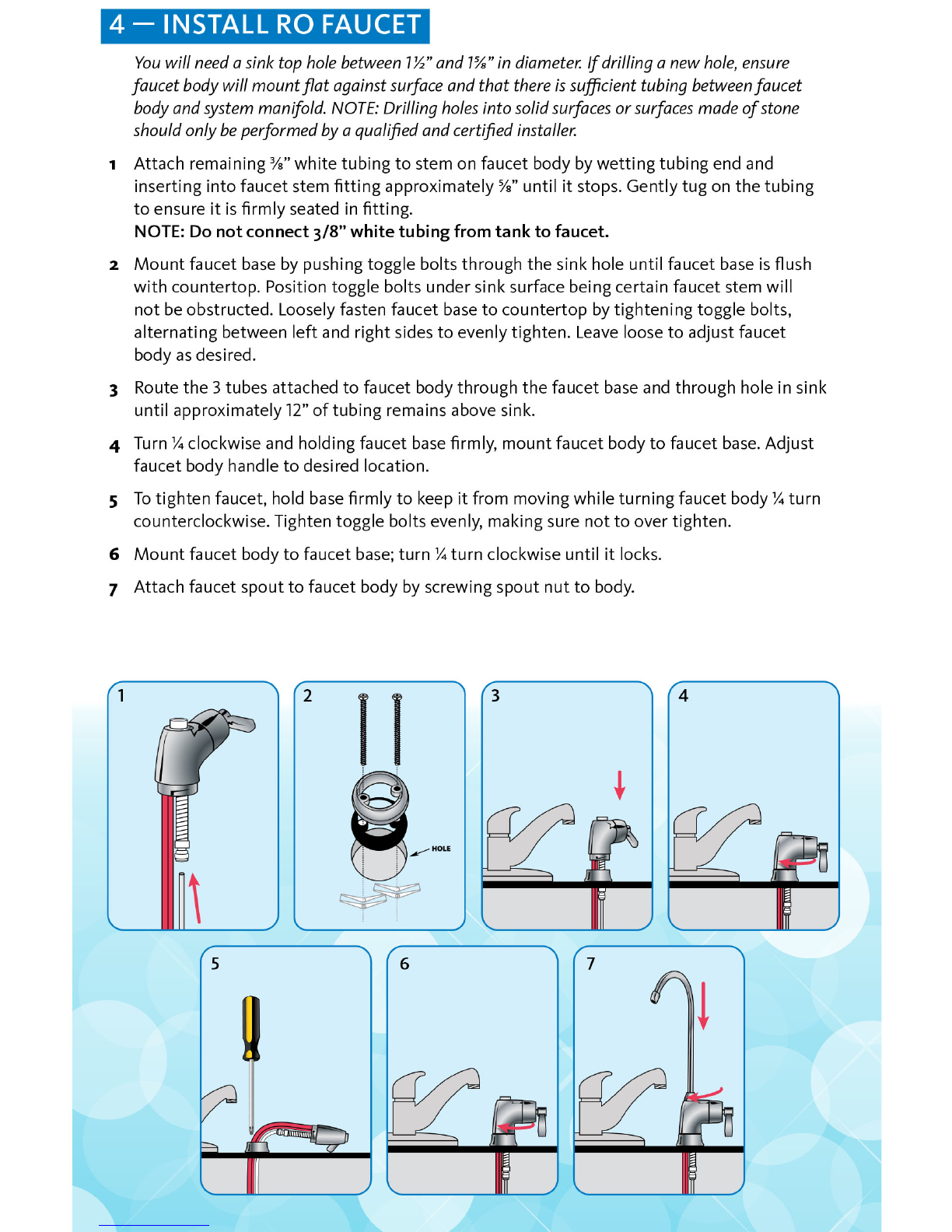 4 — INSTALL RO FAUCET

You will need a sink top hole between 1½" and 1⅝" in diameter. If drilling a new hole, ensure faucet body will mount flat against surface and that there is sufficient tubing between faucet body and system manifold. NOTE: Drilling holes into solid surfaces or surfaces made of stone should only be performed by a qualified and certified installer.

1 Attach remaining ⅜" white tubing to stem on faucet body by wetting tubing end and inserting into faucet stem fitting approximately ⅝" until it stops. Gently tug on the tubing to ensure it is firmly seated in fitting.
NOTE: Do not connect 3/8" white tubing from tank to faucet.

2 Mount faucet base by pushing toggle bolts through the sink hole until faucet base is flush with countertop. Position toggle bolts under sink surface being certain faucet stem will not be obstructed. Loosely fasten faucet base to countertop by tightening toggle bolts, alternating between left and right sides to evenly tighten. Leave loose to adjust faucet body as desired.

3 Route the 3 tubes attached to faucet body through the faucet base and through hole in sink until approximately 12" of tubing remains above sink.

4 Turn ¼ clockwise and holding faucet base firmly, mount faucet body to faucet base. Adjust faucet body handle to desired location.

5 To tighten faucet, hold base firmly to keep it from moving while turning faucet body ¼ turn counterclockwise. Tighten toggle bolts evenly, making sure not to over tighten.

6 Mount faucet body to faucet base; turn ¼ turn clockwise until it locks.

7 Attach faucet spout to faucet body by screwing spout nut to body.

1

2

HOLE

3

4

5

6

7